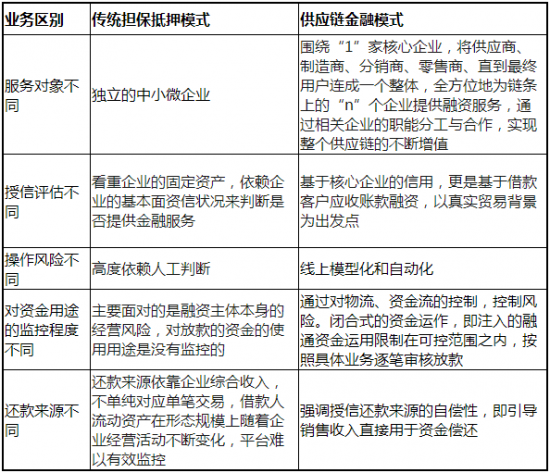 | 业务区别 | 传统担保抵押模式 | 供应链金融模式 |
|---|---|---|
| 服务对象不同 | 独立的中小微企业 | 围绕“1”家核心企业，将供应商、制造商、分销商、零售商、直到最终用户连成一个整体，全方位地为链条上的“n”个企业提供融资服务，通过相关企业的职能分工与合作，实现整个供应链的不断增值 |
| 授信评估不同 | 看重企业的固定资产，依赖企业的基本面资信状况来判断是否提供金融服务 | 基于核心企业的信用，更是基于借款客户应收账款融资，以真实贸易背景为出发点 |
| 操作风险不同 | 高度依赖人工判断 | 线上模型化和自动化 |
| 对资金用途的监控程度不同 | 主要面对的是融资主体本身的经营风险，对放款的资金的使用用途是没有监控的 | 通过对物流、资金流的控制，控制风险。闭合式的资金运作，即注入的融通资金运用限制在可控范围之内，按照具体业务逐笔审核放款 |
| 还款来源不同 | 还款来源依靠企业综合收入，不单纯对应单笔交易，借款人流动资产在形态规模上随着企业经营活动不断变化，平台难以有效监控 | 强调授信还款来源的自偿性，即引导销售收入直接用于资金偿还 |